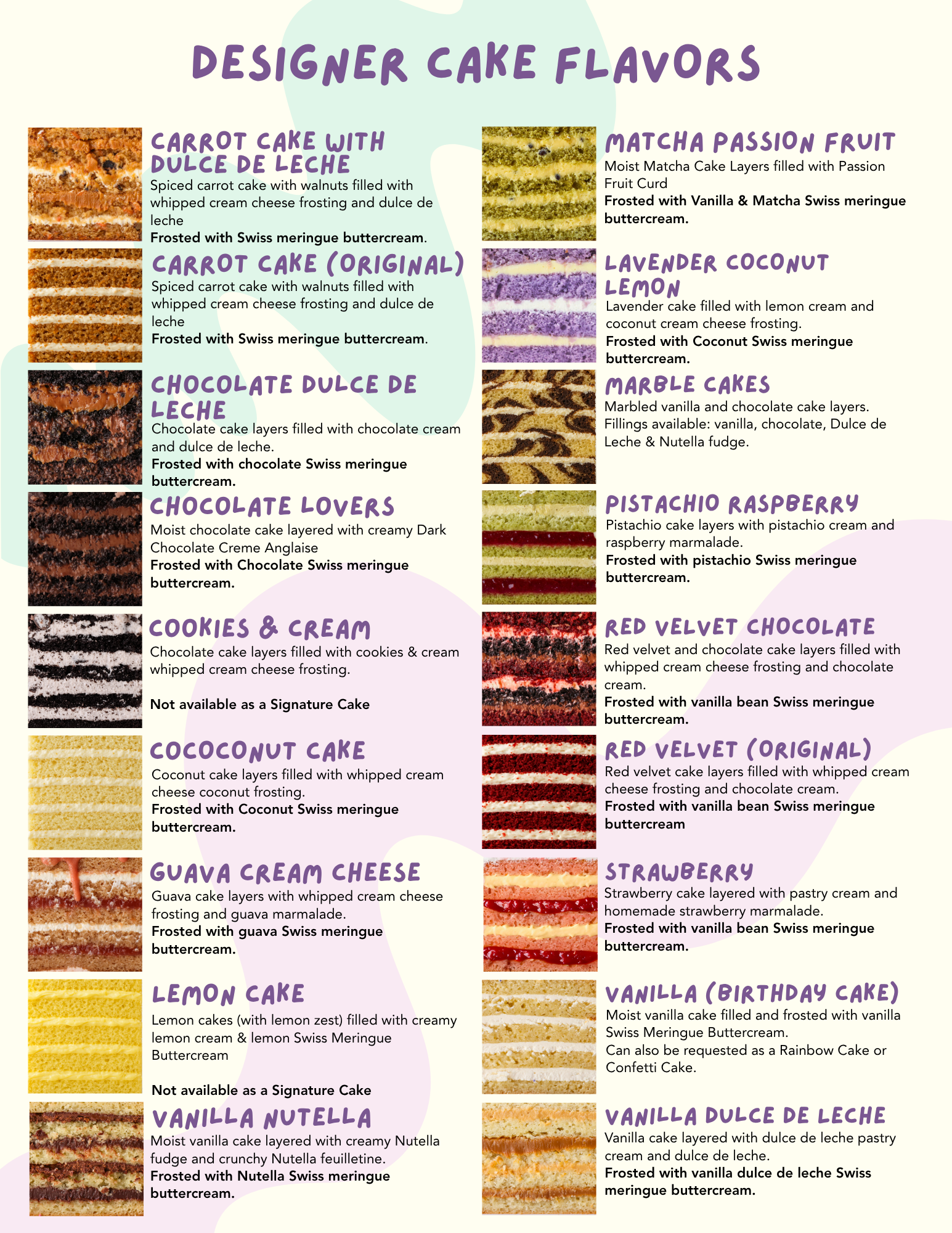 DESIGNER CAKE FLAVORS

CARROT CAKE WITH DULCE DE LECHE
Spiced carrot cake with walnuts filled with whipped cream cheese frosting and dulce de leche
Frosted with Swiss meringue buttercream.

CARROT CAKE (ORIGINAL)
Spiced carrot cake with walnuts filled with whipped cream cheese frosting and dulce de leche
Frosted with Swiss meringue buttercream.

CHOCOLATE DULCE DE LECHE
Chocolate cake layers filled with chocolate cream and dulce de leche.
Frosted with chocolate Swiss meringue buttercream.

CHOCOLATE LOVERS
Moist chocolate cake layered with creamy Dark Chocolate Creme Anglaise
Frosted with Chocolate Swiss meringue buttercream.

COOKIES & CREAM
Chocolate cake layers filled with cookies & cream whipped cream cheese frosting.

Not available as a Signature Cake

COCOCONUT CAKE
Coconut cake layers filled with whipped cream cheese coconut frosting.
Frosted with Coconut Swiss meringue buttercream.

GUAVA CREAM CHEESE
Guava cake layers with whipped cream cheese frosting and guava marmalade.
Frosted with guava Swiss meringue buttercream.

LEMON CAKE
Lemon cakes (with lemon zest) filled with creamy lemon cream & lemon Swiss Meringue Buttercream

Not available as a Signature Cake

VANILLA NUTELLA
Moist vanilla cake layered with creamy Nutella fudge and crunchy Nutella feuilletine.
Frosted with Nutella Swiss meringue buttercream.

MATCHA PASSION FRUIT
Moist Matcha Cake Layers filled with Passion Fruit Curd
Frosted with Vanilla & Matcha Swiss meringue buttercream.

LAVENDER COCONUT LEMON
Lavender cake filled with lemon cream and coconut cream cheese frosting.
Frosted with Coconut Swiss meringue buttercream.

MARBLE CAKES
Marbled vanilla and chocolate cake layers.
Fillings available: vanilla, chocolate, Dulce de Leche & Nutella fudge.

PISTACHIO RASPBERRY
Pistachio cake layers with pistachio cream and raspberry marmalade.
Frosted with pistachio Swiss meringue buttercream.

RED VELVET CHOCOLATE
Red velvet and chocolate cake layers filled with whipped cream cheese frosting and chocolate cream.
Frosted with vanilla bean Swiss meringue buttercream.

RED VELVET (ORIGINAL)
Red velvet cake layers filled with whipped cream cheese frosting and chocolate cream.
Frosted with vanilla bean Swiss meringue buttercream

STRAWBERRY
Strawberry cake layered with pastry cream and homemade strawberry marmalade.
Frosted with vanilla bean Swiss meringue buttercream.

VANILLA (BIRTHDAY CAKE)
Moist vanilla cake filled and frosted with vanilla Swiss Meringue Buttercream.
Can also be requested as a Rainbow Cake or Confetti Cake.

VANILLA DULCE DE LECHE
Vanilla cake layered with dulce de leche pastry cream and dulce de leche.
Frosted with vanilla dulce de leche Swiss meringue buttercream.